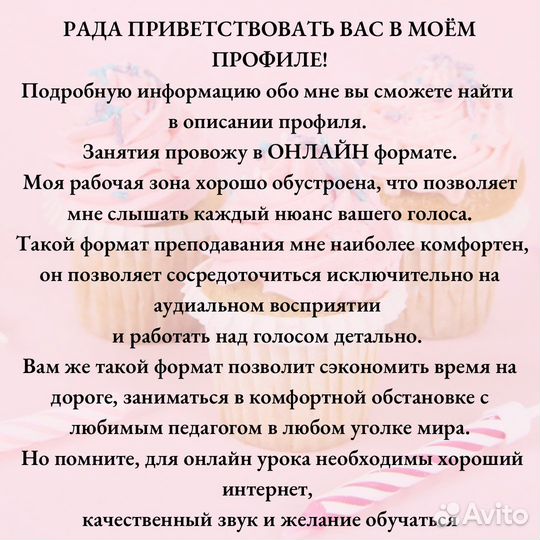 РАДА ПРИВЕТСТВОВАТЬ ВАС В МОЁМ ПРОФИЛЕ!
Подробную информацию обо мне вы сможете найти в описании профиля.
Занятия провожу в ОНЛАЙН формате.
Моя рабочая зона хорошо обустроена, что позволяет мне слышать каждый нюанс вашего голоса.
Такой формат преподавания мне наиболее комфортен, он позволяет сосредоточиться исключительно на аудиальном восприятии
и работать над голосом детально.
Вам же такой формат позволит сэкономить время на дороге, заниматься в комфортной обстановке с любимым педагогом в любом уголке мира.
Но помните, для онлайн урока необходимы хороший интернет,
качественный звук и желание обучаться

Avito